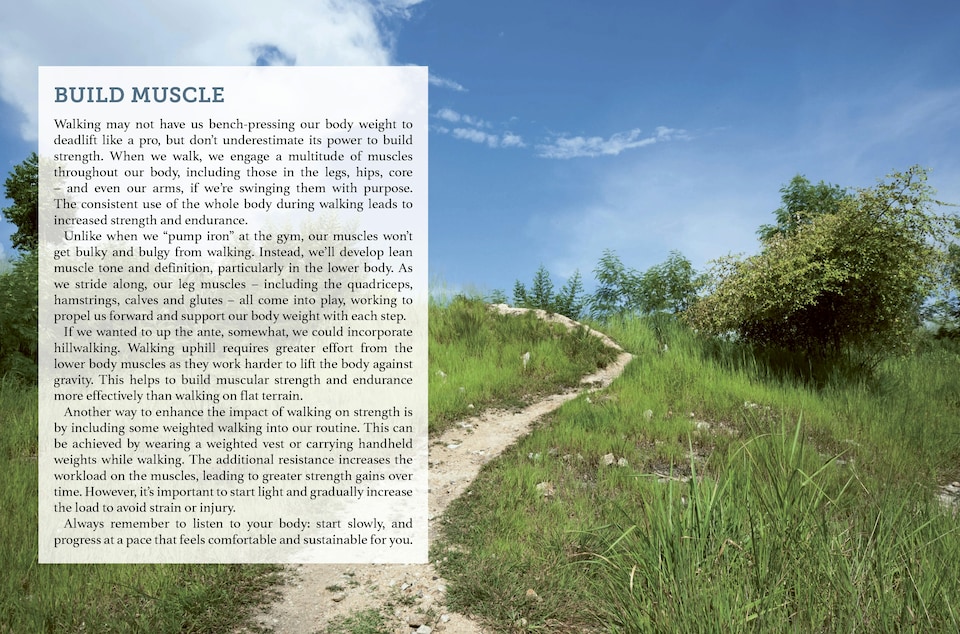 BUILD MUSCLE

Walking may not have us bench-pressing our body weight to deadlift like a pro, but don't underestimate its power to build strength. When we walk, we engage a multitude of muscles throughout our body, including those in the legs, hips, core – and even our arms, if we're swinging them with purpose. The consistent use of the whole body during walking leads to increased strength and endurance.

Unlike when we "pump iron" at the gym, our muscles won't get bulky and bulgy from walking. Instead, we'll develop lean muscle tone and definition, particularly in the lower body. As we stride along, our leg muscles – including the quadriceps, hamstrings, calves and glutes – all come into play, working to propel us forward and support our body weight with each step.

If we wanted to up the ante, somewhat, we could incorporate hillwalking. Walking uphill requires greater effort from the lower body muscles as they work harder to lift the body against gravity. This helps to build muscular strength and endurance more effectively than walking on flat terrain.

Another way to enhance the impact of walking on strength is by including some weighted walking into our routine. This can be achieved by wearing a weighted vest or carrying handheld weights while walking. The additional resistance increases the workload on the muscles, leading to greater strength gains over time. However, it's important to start light and gradually increase the load to avoid strain or injury.

Always remember to listen to your body: start slowly, and progress at a pace that feels comfortable and sustainable for you.